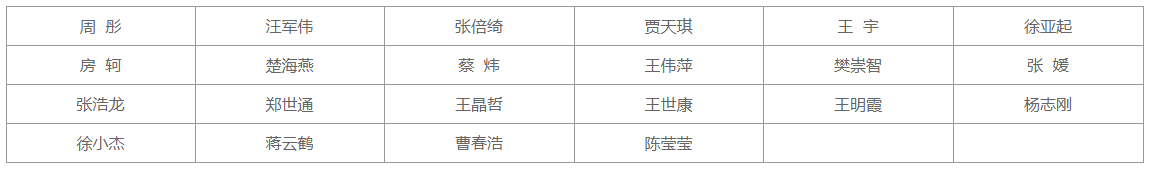 | 周 彤 | 汪军伟 | 张倍绮 | 贾天琪 | 王 宇 | 徐亚起 |
|---|---|---|---|---|---|
| 房 轲 | 楚海燕 | 蔡 炜 | 王伟萍 | 樊崇智 | 张 媛 |
| 张浩龙 | 郑世通 | 王晶哲 | 王世康 | 王明霞 | 杨志刚 |
| 徐小杰 | 蒋云鹤 | 曹春浩 | 陈莹莹 | | |